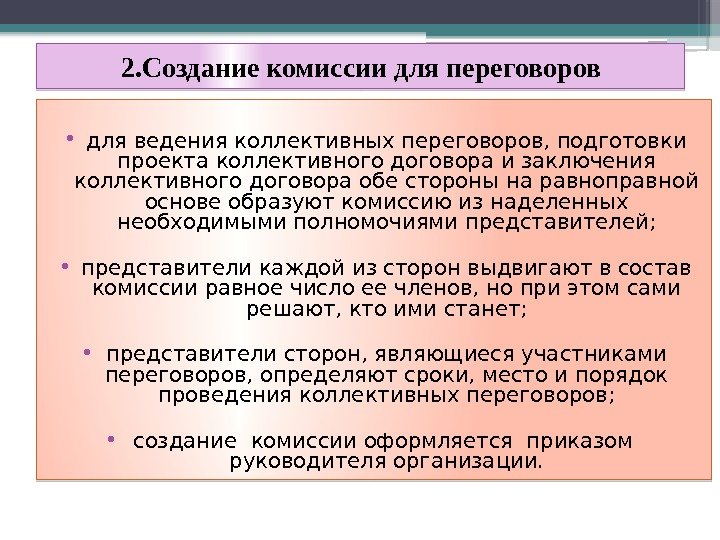 2.Создание комиссии для переговоров

• для ведения коллективных переговоров, подготовки проекта коллективного договора и заключения коллективного договора обе стороны на равноправной основе образуют комиссию из наделенных необходимыми полномочиями представителей;

• представители каждой из сторон выдвигают в состав комиссии равное число ее членов, но при этом сами решают, кто ими станет;

• представители сторон, являющиеся участниками переговоров, определяют сроки, место и порядок проведения коллективных переговоров;

• создание комиссии оформляется приказом руководителя организации.